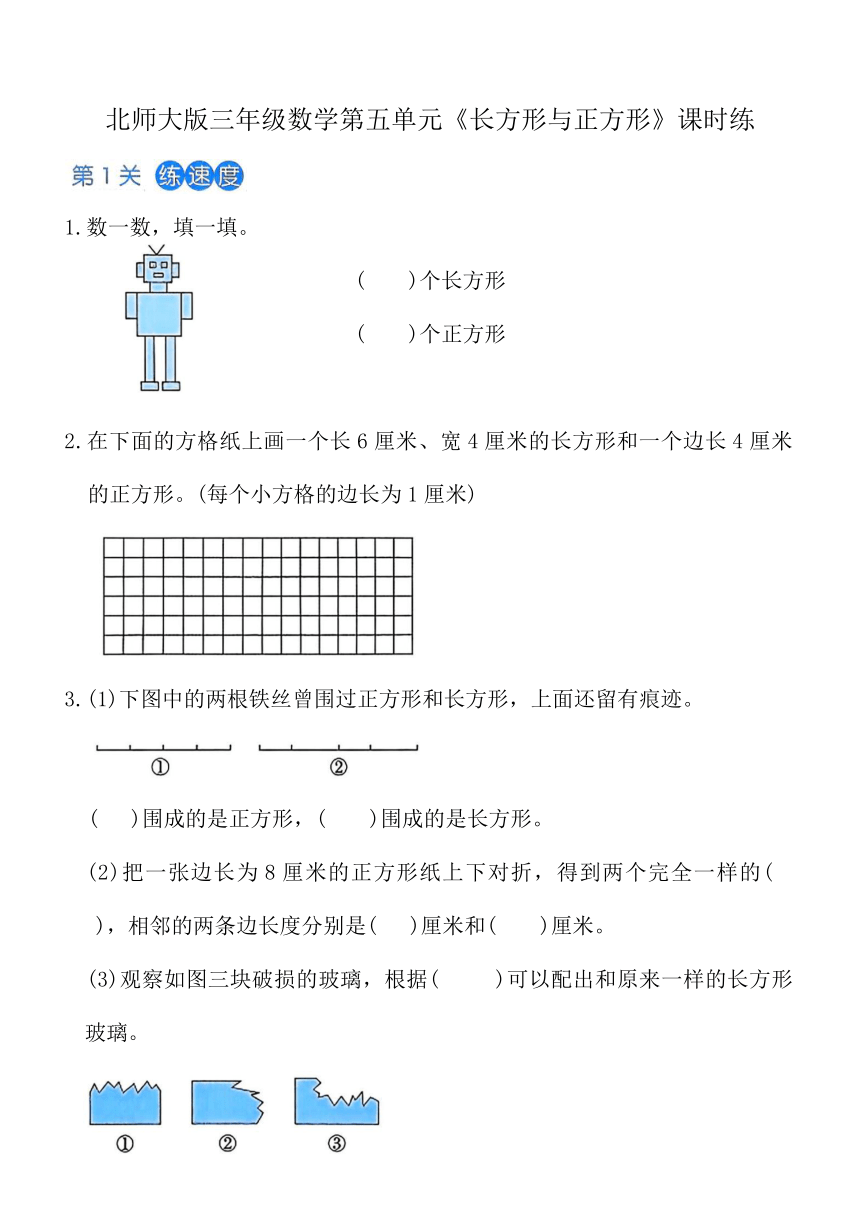 北师大版三年级数学第五单元《长方形与正方形》课时练

第1关 练速度

1.数一数，填一填。

(　　)个长方形

(　　)个正方形

2.在下面的方格纸上画一个长6厘米、宽4厘米的长方形和一个边长4厘米的正方形。(每个小方格的边长为1厘米)

3.(1)下图中的两根铁丝曾围过正方形和长方形，上面还留有痕迹。

①　②

(　　)围成的是正方形，(　　)围成的是长方形。

(2)把一张边长为8厘米的正方形纸上下对折，得到两个完全一样的(　　)，相邻的两条边长度分别是(　　)厘米和(　　)厘米。

(3)观察如图三块破损的玻璃，根据(　　)可以配出和原来一样的长方形玻璃。

①　②　③